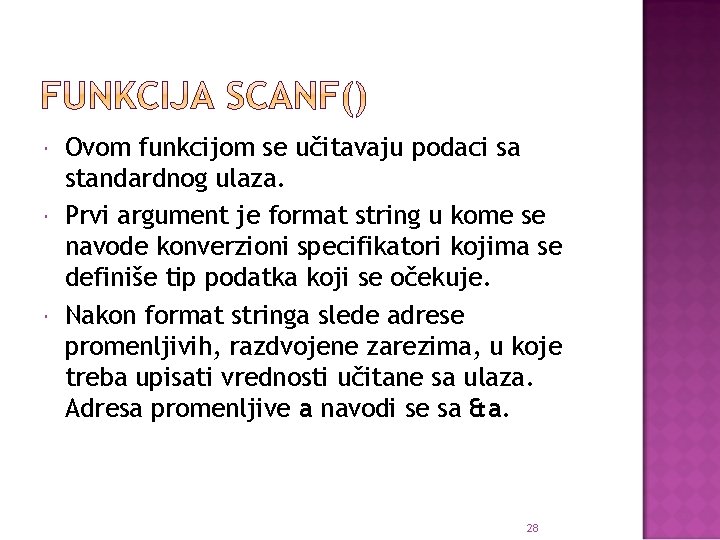 FUNKCIJA SCANF()

Ovom funkcijom se učitavaju podaci sa standardnog ulaza.

Prvi argument je format string u kome se navode konverzioni specifikatori kojima se definiše tip podatka koji se očekuje.

Nakon format stringa slede adrese promenljivih, razdvojene zarezima, u koje treba upisati vrednosti učitane sa ulaza. Adresa promenljive a navodi se sa &a.

28